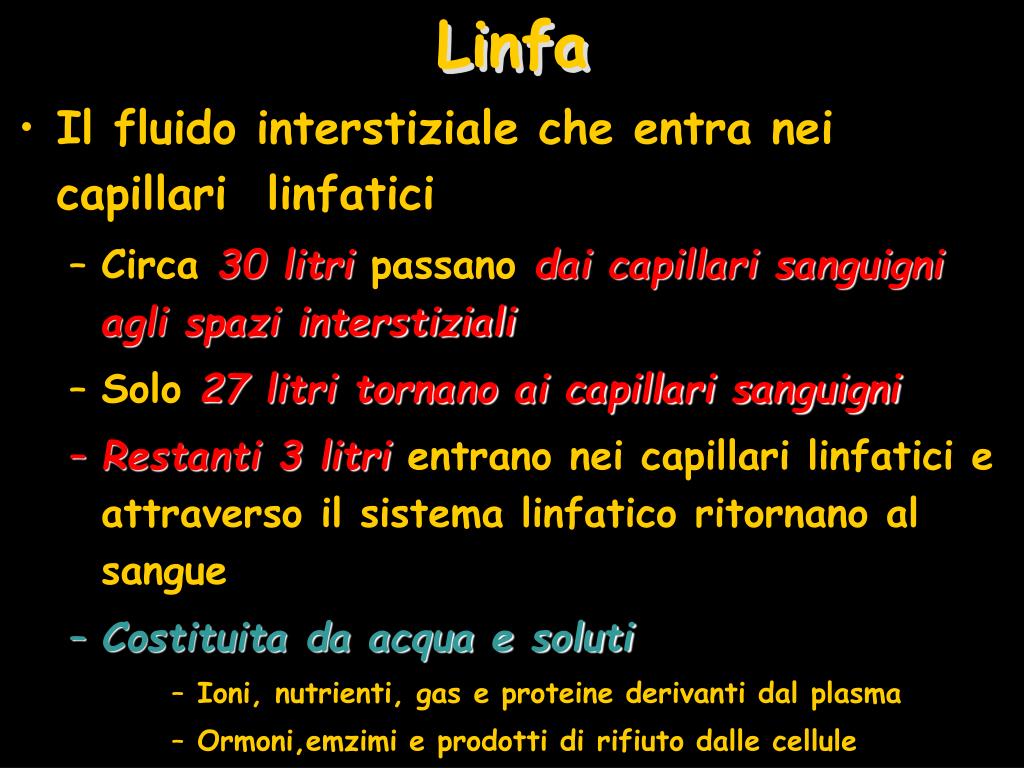 Linfa

• Il fluido interstiziale che entra nei capillari linfatici

– Circa 30 litri passano dai capillari sanguigni agli spazi interstiziali

– Solo 27 litri tornano ai capillari sanguigni

– Restanti 3 litri entrano nei capillari linfatici e attraverso il sistema linfatico ritornano al sangue

– Costituita da acqua e soluti

– Ioni, nutrienti, gas e proteine derivanti dal plasma

– Ormoni,emzimi e prodotti di rifiuto dalle cellule